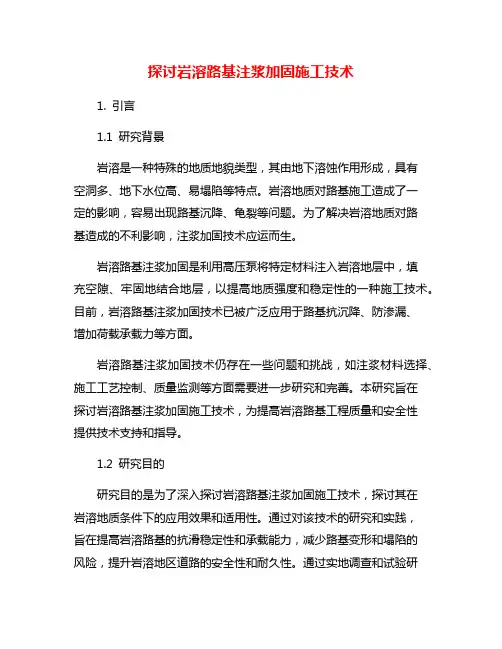 探讨岩溶路基注浆加固施工技术

1. 引言

1.1 研究背景

岩溶是一种特殊的地质地貌类型，其由地下溶蚀作用形成，具有空洞多、地下水位高、易塌陷等特点。岩溶地质对路基施工造成了一定的影响，容易出现路基沉降、龟裂等问题。为了解决岩溶地质对路基造成的不利影响，注浆加固技术应运而生。

岩溶路基注浆加固是利用高压泵将特定材料注入岩溶地层中，填充空隙、牢固地结合地层，以提高地质强度和稳定性的一种施工技术。目前，岩溶路基注浆加固技术已被广泛应用于路基抗沉降、防渗漏、增加荷载承载力等方面。

岩溶路基注浆加固技术仍存在一些问题和挑战，如注浆材料选择、施工工艺控制、质量监测等方面需要进一步研究和完善。本研究旨在探讨岩溶路基注浆加固施工技术，为提高岩溶路基工程质量和安全性提供技术支持和指导。

1.2 研究目的

研究目的是为了深入探讨岩溶路基注浆加固施工技术，探讨其在岩溶地质条件下的应用效果和适用性。通过对该技术的研究和实践，旨在提高岩溶路基的抗滑稳定性和承载能力，减少路基变形和塌陷的风险，提升岩溶地区道路的安全性和耐久性。通过实地调查和试验研